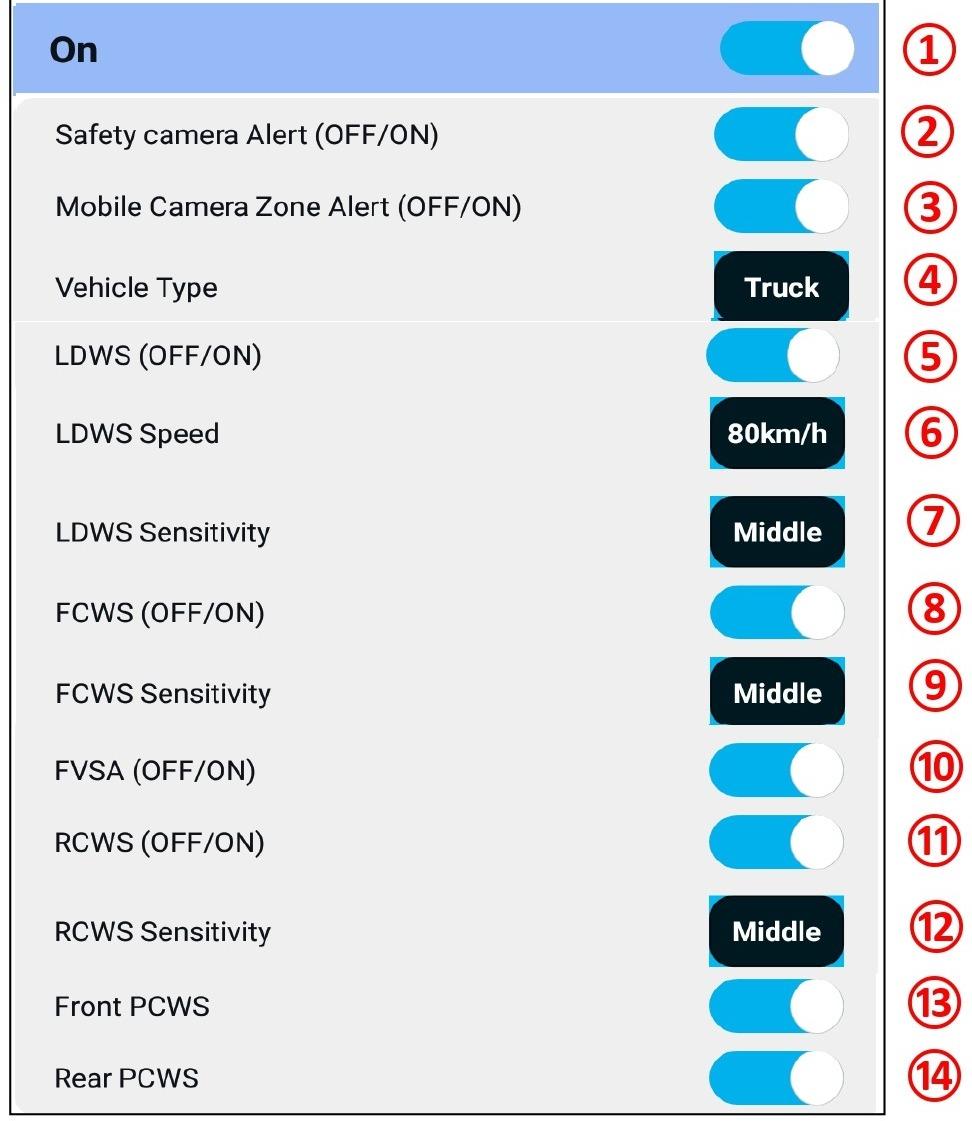 On ①

Safety camera Alert (OFF/ON) ②

Mobile Camera Zone Alert (OFF/ON) ③

Vehicle Type Truck ④

LDWS (OFF/ON) ⑤

LDWS Speed 80km/h ⑥

LDWS Sensitivity Middle ⑦

FCWS (OFF/ON) ⑧

FCWS Sensitivity Middle ⑨

FVSA (OFF/ON) ⑩

RCWS (OFF/ON) ⑪

RCWS Sensitivity Middle ⑫

Front PCWS ⑬

Rear PCWS ⑭